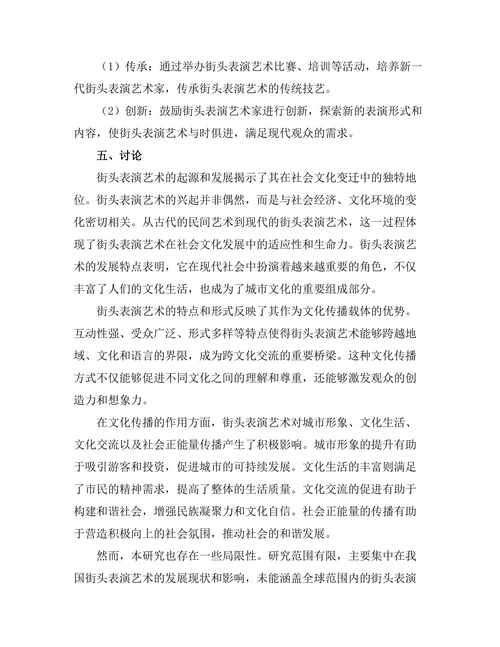 （1）传承：通过举办街头表演艺术比赛、培训等活动，培养新一代街头表演艺术家，传承街头表演艺术的传统技艺。

（2）创新：鼓励街头表演艺术家进行创新，探索新的表演形式和内容，使街头表演艺术与时俱进，满足现代观众的需求。

五、讨论

街头表演艺术的起源和发展揭示了其在社会文化变迁中的独特地位。街头表演艺术的兴起并非偶然，而是与社会经济、文化环境的变化密切相关。从古代的民间艺术到现代的街头表演艺术，这一过程体现了街头表演艺术在社会文化发展中的适应性和生命力。街头表演艺术的发展特点表明，它在现代社会中扮演着越来越重要的角色，不仅丰富了人们的文化生活，也成为了城市文化的重要组成部分。

街头表演艺术的特点和形式反映了其作为文化传播载体的优势。互动性强、受众广泛、形式多样等特点使得街头表演艺术能够跨越地域、文化和语言的界限，成为跨文化交流的重要桥梁。这种文化传播方式不仅能够促进不同文化之间的理解和尊重，还能够激发观众的创造力和想象力。

在文化传播的作用方面，街头表演艺术对城市形象、文化生活、文化交流以及社会正能量传播产生了积极影响。城市形象的提升有助于吸引游客和投资，促进城市的可持续发展。文化生活的丰富则满足了市民的精神需求，提高了整体的生活质量。文化交流的促进有助于构建和谐社会，增强民族凝聚力和文化自信。社会正能量的传播有助于营造积极向上的社会氛围，推动社会的和谐发展。

然而，本研究也存在一些局限性。研究范围有限，主要集中在我国街头表演艺术的发展现状和影响，未能涵盖全球范围内的街头表演